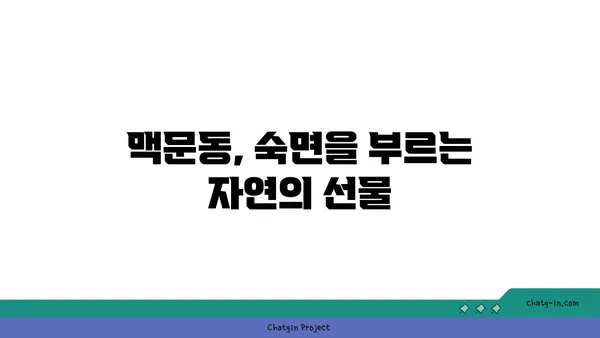 맥문동, 숙면을 부르는 자연의 선물

chatg-in.com

Chatgin Project